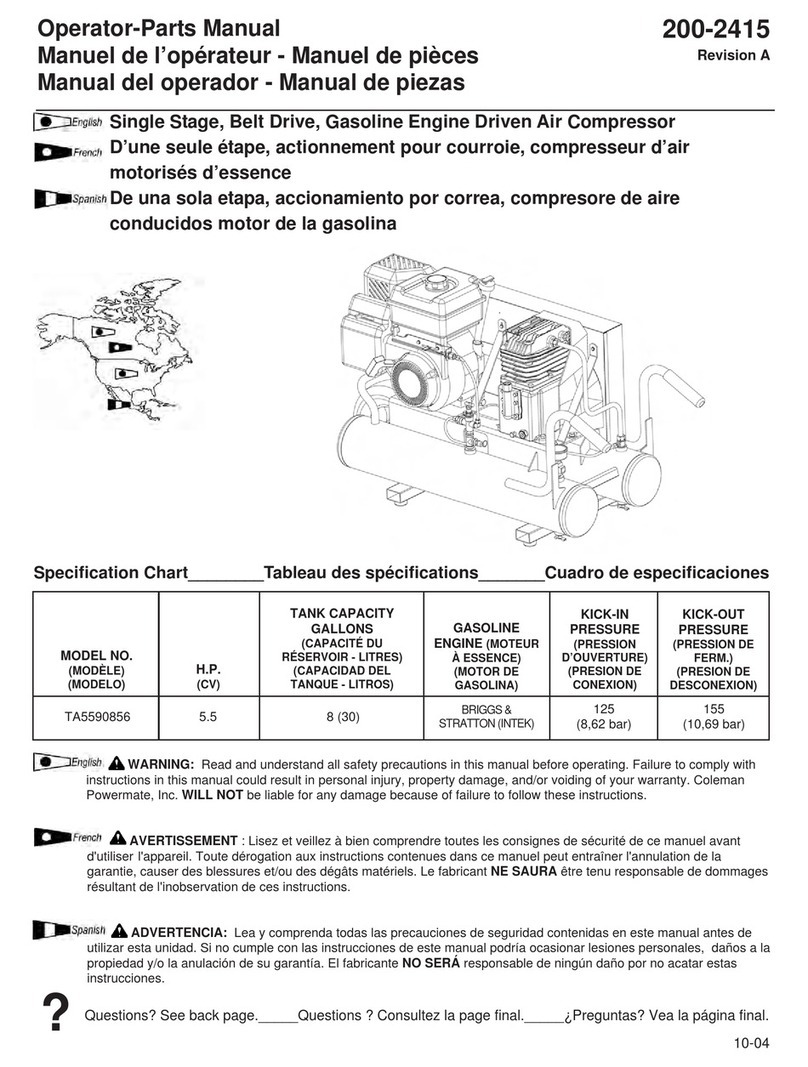 Operator-Parts Manual
Manuel de l'opérateur - Manuel de pièces
Manual del operador - Manual de piezas

200-2415
Revision A

English Single Stage, Belt Drive, Gasoline Engine Driven Air Compressor
French D'une seule étape, actionnement pour courroie, compresseur d'air motorisés d'essence
Spanish De una sola etapa, accionamiento por correa, compresore de aire conducidos motor de la gasolina

Specification Chart________Tableau des spécifications_______Cuadro de especificaciones

| MODEL NO. (MODÈLE) (MODELO) | H.P. (CV) | TANK CAPACITY GALLONS (CAPACITÉ DU RÉSERVOIR - LITRES) (CAPACIDAD DEL TANQUE - LITROS) | GASOLINE ENGINE (MOTEUR À ESSENCE) (MOTOR DE GASOLINA) | KICK-IN PRESSURE (PRESSION D'OUVERTURE) (PRESION DE CONEXION) | KICK-OUT PRESSURE (PRESSION DE FERM.) (PRESION DE DESCONEXION) |
|---|---|---|---|---|---|
| TA5590856 | 5.5 | 8 (30) | BRIGGS & STRATTON (INTEK) | 125 (8,62 bar) | 155 (10,69 bar) |

English WARNING: Read and understand all safety precautions in this manual before operating. Failure to comply with instructions in this manual could result in personal injury, property damage, and/or voiding of your warranty. Coleman Powermate, Inc. WILL NOT be liable for any damage because of failure to follow these instructions.

French AVERTISSEMENT : Lisez et veillez à bien comprendre toutes les consignes de sécurité de ce manuel avant d'utiliser l'appareil. Toute dérogation aux instructions contenues dans ce manuel peut entraîner l'annulation de la garantie, causer des blessures et/ou des dégâts matériels. Le fabricant NE SAURA être tenu responsable de dommages résultant de l'inobservation de ces instructions.

Spanish ADVERTENCIA: Lea y comprenda todas las precauciones de seguridad contenidas en este manual antes de utilizar esta unidad. Si no cumple con las instrucciones de este manual podría ocasionar lesiones personales, daños a la propiedad y/o la anulación de su garantía. El fabricante NO SERÁ responsable de ningún daño por no acatar estas instrucciones.

? Questions? See back page._____Questions ? Consultez la page final._____¿Preguntas? Vea la página final.

10-04